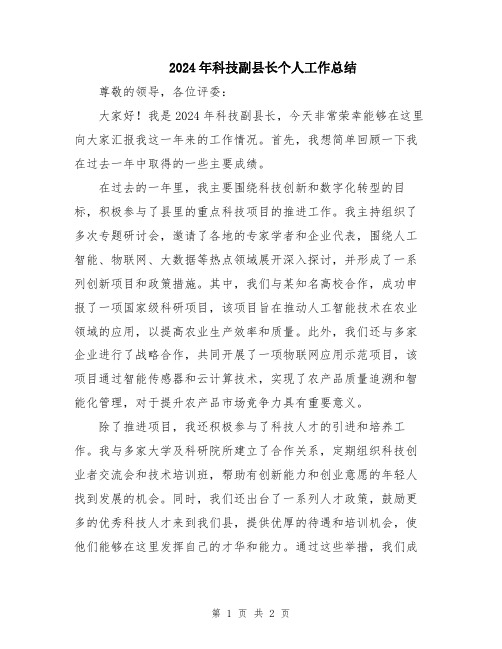 2024年科技副县长个人工作总结

尊敬的领导，各位评委：

大家好！我是2024年科技副县长，今天非常荣幸能够在这里向大家汇报我这一年来的工作情况。首先，我想简单回顾一下我在过去一年中取得的一些主要成绩。

在过去的一年里，我主要围绕科技创新和数字化转型的目标，积极参与了县里的重点科技项目的推进工作。我主持组织了多次专题研讨会，邀请了各地的专家学者和企业代表，围绕人工智能、物联网、大数据等热点领域展开深入探讨，并形成了一系列创新项目和政策措施。其中，我们与某知名高校合作，成功申报了一项国家级科研项目，该项目旨在推动人工智能技术在农业领域的应用，以提高农业生产效率和质量。此外，我们还与多家企业进行了战略合作，共同开展了一项物联网应用示范项目，该项目通过智能传感器和云计算技术，实现了农产品质量追溯和智能化管理，对于提升农产品市场竞争力具有重要意义。

除了推进项目，我还积极参与了科技人才的引进和培养工作。我与多家大学及科研院所建立了合作关系，定期组织科技创业者交流会和技术培训班，帮助有创新能力和创业意愿的年轻人找到发展的机会。同时，我们还出台了一系列人才政策，鼓励更多的优秀科技人才来到我们县，提供优厚的待遇和培训机会，使他们能够在这里发挥自己的才华和能力。通过这些举措，我们成

第 1 页 共 2 页